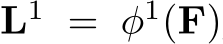 $\mathbf{L}^1 = \phi^1(\mathbf{F})$